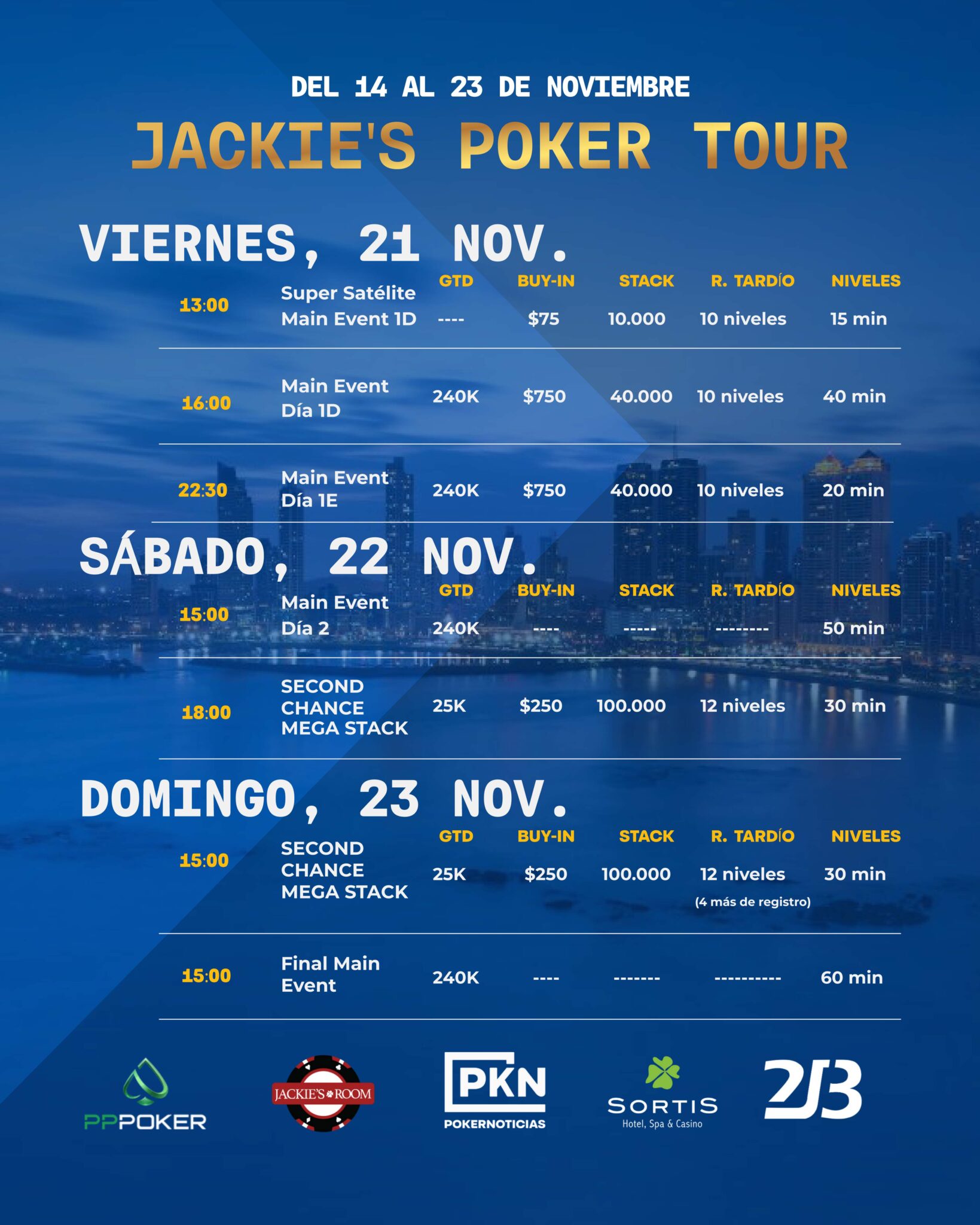 DEL 14 AL 23 DE NOVIEMBRE

JACKIE'S POKER TOUR

VIERNES, 21 NOV.

|  |  | GTD | BUY-IN | STACK | R. TARDÍO | NIVELES |
|---|---|---|---|---|---|---|
| 13:00 | Super Satélite Main Event 1D | ---- | $75 | 10.000 | 10 niveles | 15 min |
| 16:00 | Main Event Día 1D | 240K | $750 | 40.000 | 10 niveles | 40 min |
| 22:30 | Main Event Día 1E | 240K | $750 | 40.000 | 10 niveles | 20 min |

SÁBADO, 22 NOV.

|  |  | GTD | BUY-IN | STACK | R. TARDÍO | NIVELES |
|---|---|---|---|---|---|---|
| 15:00 | Main Event Día 2 | 240K | ---- | ----- | -------- | 50 min |
| 18:00 | SECOND CHANCE MEGA STACK | 25K | $250 | 100.000 | 12 niveles | 30 min |

DOMINGO, 23 NOV.

|  |  | GTD | BUY-IN | STACK | R. TARDÍO | NIVELES |
|---|---|---|---|---|---|---|
| 15:00 | SECOND CHANCE MEGA STACK | 25K | $250 | 100.000 | 12 niveles (4 más de registro) | 30 min |
| 15:00 | Final Main Event | 240K | ---- | ------- | ---------- | 60 min |

PPPOKER

JACKIE'S ROOM

PKN
POKERNOTICIAS

SORTIS
Hotel, Spa & Casino

2J3